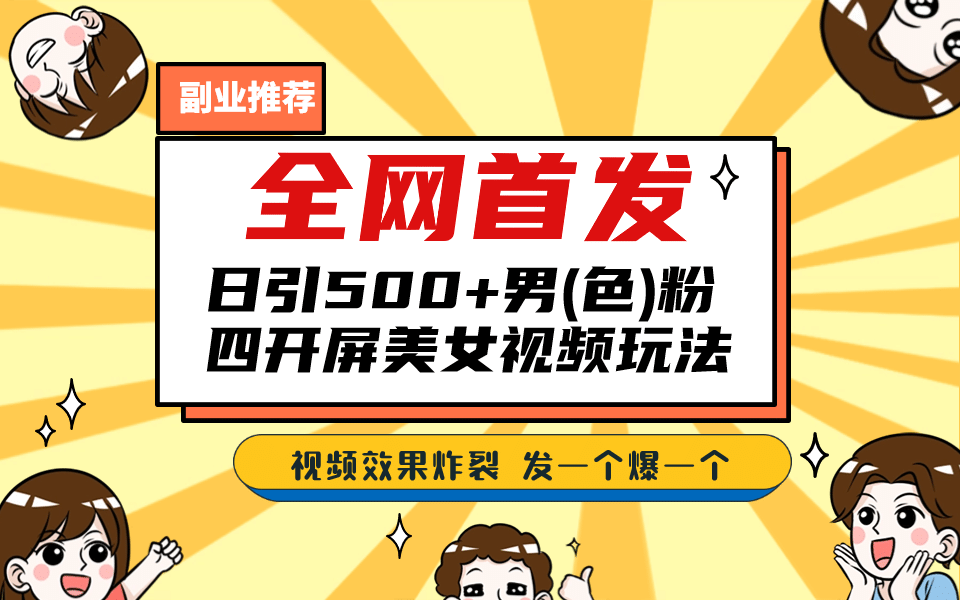 副业推荐

全网首发

日引500+男(色)粉
四开屏美女视频玩法

视频效果炸裂 发一个爆一个